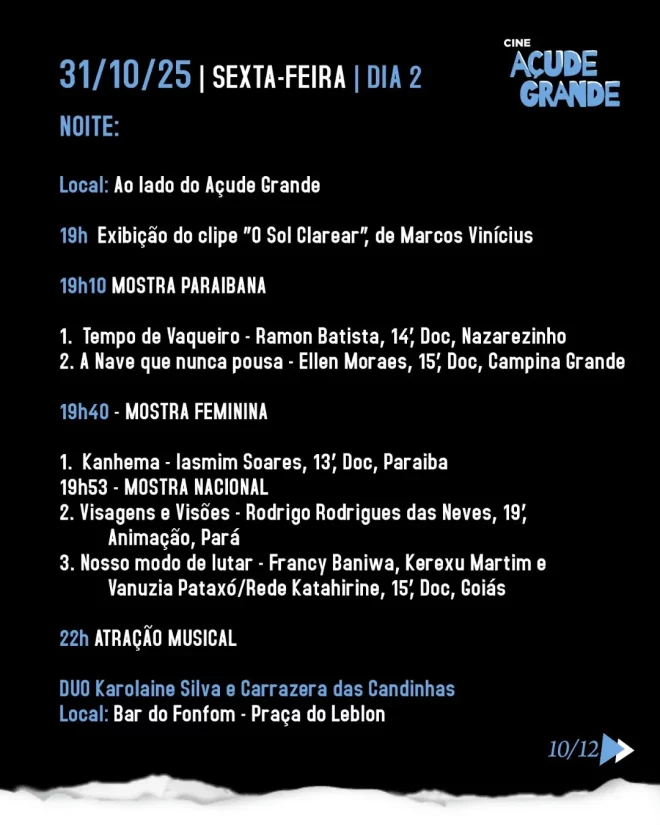 31/10/25 | SEXTA-FEIRA | DIA 2

CINE
AÇUDE
GRANDE

NOITE:

Local: Ao lado do Açude Grande

19h Exibição do clipe "O Sol Clarear", de Marcos Vinícius

19h10 MOSTRA PARAIBANA

1. Tempo de Vaqueiro - Ramon Batista, 14', Doc, Nazarezinho
2. A Nave que nunca pousa - Ellen Moraes, 15', Doc, Campina Grande

19h40 - MOSTRA FEMININA

1. Kanhema - Iasmim Soares, 13', Doc, Paraiba
19h53 - MOSTRA NACIONAL
2. Visagens e Visões - Rodrigo Rodrigues das Neves, 19', Animação, Pará
3. Nosso modo de lutar - Francy Baniwa, Kerexu Martim e Vanuzia Pataxó/Rede Katahirine, 15', Doc, Goiás

22h ATRAÇÃO MUSICAL

DUO Karolaine Silva e Carrazera das Candinhas
Local: Bar do Fonfom - Praça do Leblon

10/12